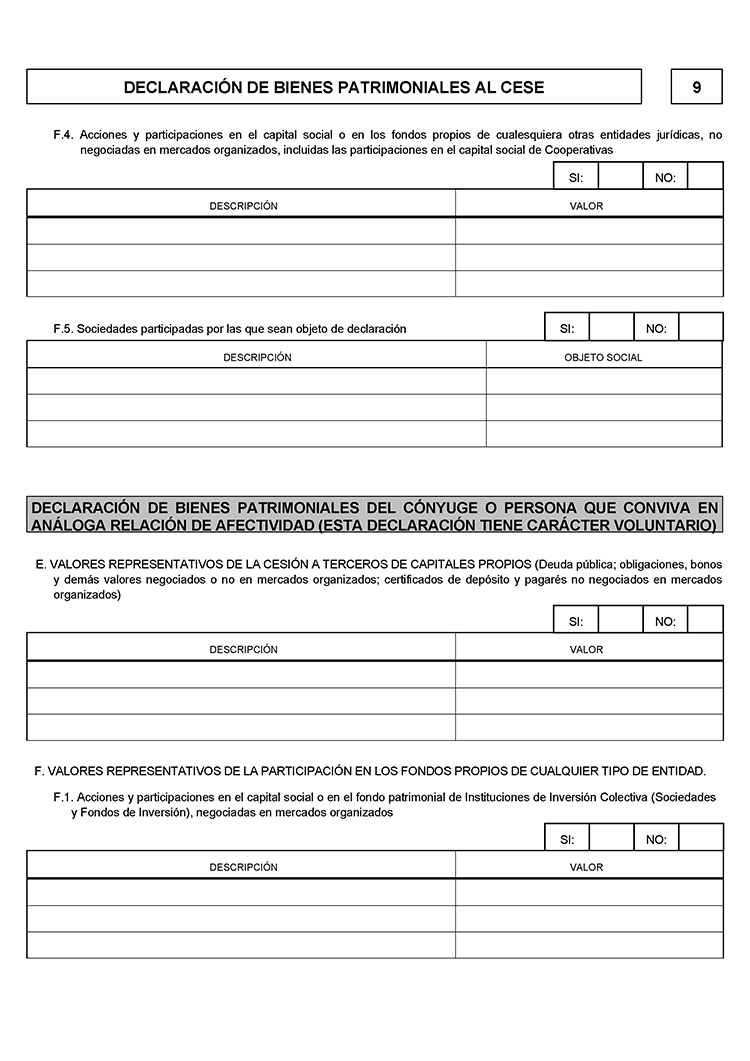 DECLARACIÓN DE BIENES PATRIMONIALES AL CESE

9

F.4. Acciones y participaciones en el capital social o en los fondos propios de cualesquiera otras entidades jurídicas, no negociadas en mercados organizados, incluidas las participaciones en el capital social de Cooperativas

| SI: | | NO: | |
|---|---|---|---|

| DESCRIPCIÓN | VALOR |
|---|---|
| | |
| | |
| | |

F.5. Sociedades participadas por las que sean objeto de declaración

| SI: | | NO: | |
|---|---|---|---|

| DESCRIPCIÓN | OBJETO SOCIAL |
|---|---|
| | |
| | |
| | |

DECLARACIÓN DE BIENES PATRIMONIALES DEL CÓNYUGE O PERSONA QUE CONVIVA EN ANÁLOGA RELACIÓN DE AFECTIVIDAD (ESTA DECLARACIÓN TIENE CARÁCTER VOLUNTARIO)

E. VALORES REPRESENTATIVOS DE LA CESIÓN A TERCEROS DE CAPITALES PROPIOS (Deuda pública; obligaciones, bonos y demás valores negociados o no en mercados organizados; certificados de depósito y pagarés no negociados en mercados organizados)

| SI: | | NO: | |
|---|---|---|---|

| DESCRIPCIÓN | VALOR |
|---|---|
| | |
| | |
| | |

F. VALORES REPRESENTATIVOS DE LA PARTICIPACIÓN EN LOS FONDOS PROPIOS DE CUALQUIER TIPO DE ENTIDAD.

F.1. Acciones y participaciones en el capital social o en el fondo patrimonial de Instituciones de Inversión Colectiva (Sociedades y Fondos de Inversión), negociadas en mercados organizados

| SI: | | NO: | |
|---|---|---|---|

| DESCRIPCIÓN | VALOR |
|---|---|
| | |
| | |
| | |